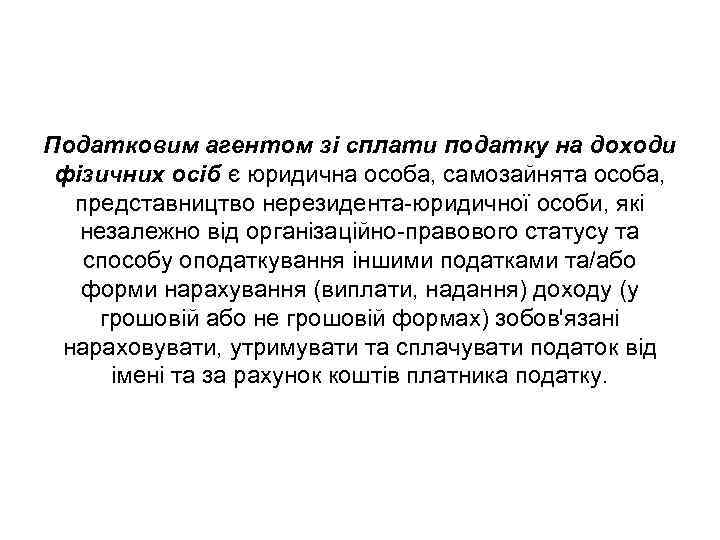 Податковим агентом зі сплати податку на доходи фізичних осіб є юридична особа, самозайнята особа, представництво нерезидента-юридичної особи, які незалежно від організаційно-правового статусу та способу оподаткування іншими податками та/або форми нарахування (виплати, надання) доходу (у грошовій або не грошовій формах) зобов'язані нараховувати, утримувати та сплачувати податок від імені та за рахунок коштів платника податку.